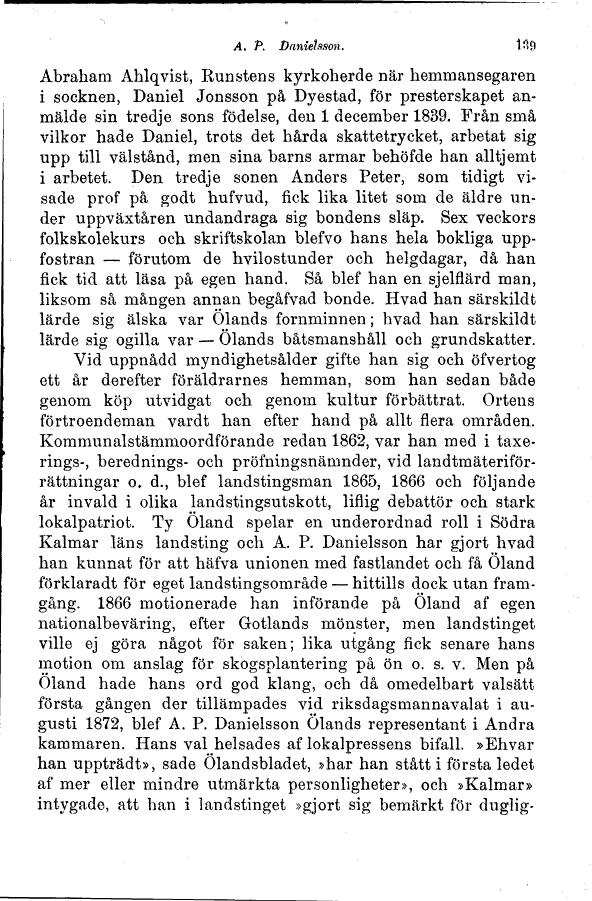 A. P. Danielsson. 139

Abraham Ahlqvist, Runstens kyrkoherde när hemmansegaren i socknen, Daniel Jonsson på Dyestad, för presterskapet anmälde sin tredje sons födelse, den 1 december 1839. Från små vilkor hade Daniel, trots det hårda skattetrycket, arbetat sig upp till välstånd, men sina barns armar behöfde han alltjemt i arbetet. Den tredje sonen Anders Peter, som tidigt visade prof på godt hufvud, fick lika litet som de äldre under uppväxtåren undandraga sig bondens släp. Sex veckors folkskolekurs och skriftskolan blefvo hans hela bokliga uppfostran — förutom de hvilostunder och helgdagar, då han fick tid att läsa på egen hand. Så blef han en sjelflärd man, liksom så mången annan begåfvad bonde. Hvad han särskildt lärde sig älska var Ölands fornminnen; hvad han särskildt lärde sig ogilla var — Ölands båtsmanshåll och grundskatter.

Vid uppnådd myndighetsålder gifte han sig och öfvertog ett år derefter föräldrarnes hemman, som han sedan både genom köp utvidgat och genom kultur förbättrat. Ortens förtroendeman vardt han efter hand på allt flera områden. Kommunalstämmoordförande redan 1862, var han med i taxerings-, berednings- och pröfningsnämnder, vid landtmäteriförrättningar o. d., blef landstingsman 1865, 1866 och följande år invald i olika landstingsutskott, liflig debattör och stark lokalpatriot. Ty Öland spelar en underordnad roll i Södra Kalmar läns landsting och A. P. Danielsson har gjort hvad han kunnat för att häfva unionen med fastlandet och få Öland förklaradt för eget landstingsområde — hittills dock utan framgång. 1866 motionerade han införande på Öland af egen nationalbeväring, efter Gotlands mönster, men landstinget ville ej göra något för saken; lika utgång fick senare hans motion om anslag för skogsplantering på ön o. s. v. Men på Öland hade hans ord god klang, och då omedelbart valsätt första gången der tillämpades vid riksdagsmannavalat i augusti 1872, blef A. P. Danielsson Ölands representant i Andra kammaren. Hans val helsades af lokalpressens bifall. »Ehvar han uppträdt», sade Ölandsbladet, »har han stått i första ledet af mer eller mindre utmärkta personligheter», och »Kalmar» intygade, att han i landstinget »gjort sig bemärkt för duglig-